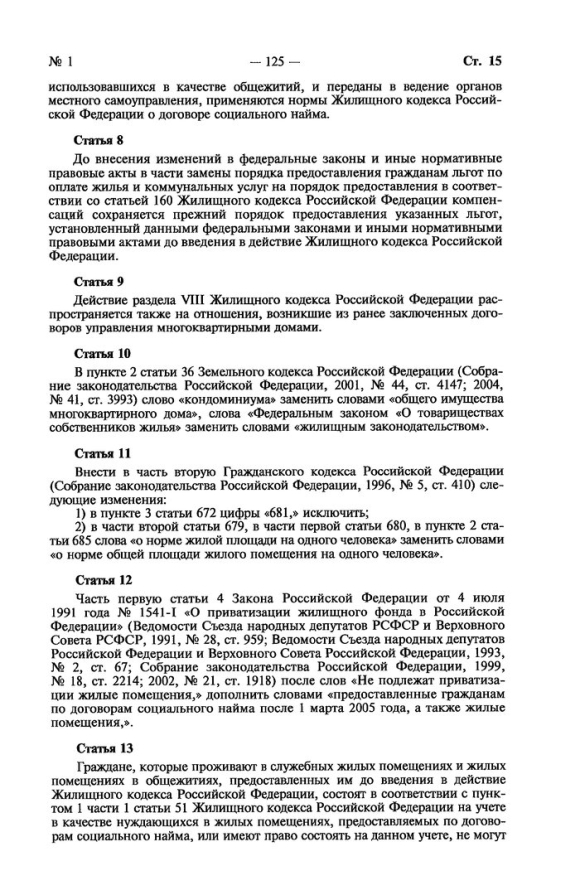 № 1 — 125 — Ст. 15

использовавшихся в качестве общежитий, и переданы в ведение органов местного самоуправления, применяются нормы Жилищного кодекса Российской Федерации о договоре социального найма.

Статья 8

До внесения изменений в федеральные законы и иные нормативные правовые акты в части замены порядка предоставления гражданам льгот по оплате жилья и коммунальных услуг на порядок предоставления в соответствии со статьей 160 Жилищного кодекса Российской Федерации компенсаций сохраняется прежний порядок предоставления указанных льгот, установленный данными федеральными законами и иными нормативными правовыми актами до введения в действие Жилищного кодекса Российской Федерации.

Статья 9

Действие раздела VIII Жилищного кодекса Российской Федерации распространяется также на отношения, возникшие из ранее заключенных договоров управления многоквартирными домами.

Статья 10

В пункте 2 статьи 36 Земельного кодекса Российской Федерации (Собрание законодательства Российской Федерации, 2001, № 44, ст. 4147; 2004, № 41, ст. 3993) слово «кондоминиума» заменить словами «общего имущества многоквартирного дома», слова «Федеральным законом «О товариществах собственников жилья» заменить словами «жилищным законодательством».

Статья 11

Внести в часть вторую Гражданского кодекса Российской Федерации (Собрание законодательства Российской Федерации, 1996, № 5, ст. 410) следующие изменения:
1) в пункте 3 статьи 672 цифры «681,» исключить;
2) в части второй статьи 679, в части первой статьи 680, в пункте 2 статьи 685 слова «о норме жилой площади на одного человека» заменить словами «о норме общей площади жилого помещения на одного человека».

Статья 12

Часть первую статьи 4 Закона Российской Федерации от 4 июля 1991 года № 1541-I «О приватизации жилищного фонда в Российской Федерации» (Ведомости Съезда народных депутатов РСФСР и Верховного Совета РСФСР, 1991, № 28, ст. 959; Ведомости Съезда народных депутатов Российской Федерации и Верховного Совета Российской Федерации, 1993, № 2, ст. 67; Собрание законодательства Российской Федерации, 1999, № 18, ст. 2214; 2002, № 21, ст. 1918) после слов «Не подлежат приватизации жилые помещения,» дополнить словами «предоставленные гражданам по договорам социального найма после 1 марта 2005 года, а также жилые помещения,».

Статья 13

Граждане, которые проживают в служебных жилых помещениях и жилых помещениях в общежитиях, предоставленных им до введения в действие Жилищного кодекса Российской Федерации, состоят в соответствии с пунктом 1 части 1 статьи 51 Жилищного кодекса Российской Федерации на учете в качестве нуждающихся в жилых помещениях, предоставляемых по договорам социального найма, или имеют право состоять на данном учете, не могут